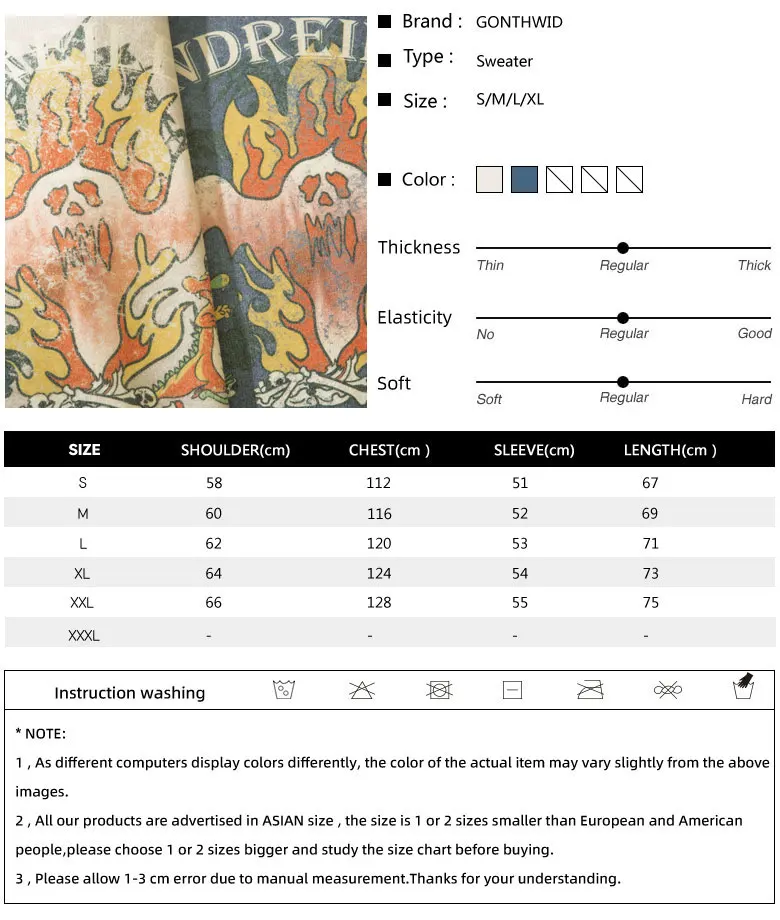 NDREI

Brand : GONTHWID

Type : Sweater

Size : S/M/L/XL

Color :

Thickness
Thin Regular Thick

Elasticity
No Regular Good

Soft
Soft Regular Hard

| SIZE | SHOULDER(cm) | CHEST(cm ) | SLEEVE(cm) | LENGTH(cm ) |
|---|---|---|---|---|
| S | 58 | 112 | 51 | 67 |
| M | 60 | 116 | 52 | 69 |
| L | 62 | 120 | 53 | 71 |
| XL | 64 | 124 | 54 | 73 |
| XXL | 66 | 128 | 55 | 75 |
| XXXL | - | - | - | - |

Instruction washing

* NOTE:
1 , As different computers display colors differently, the color of the actual item may vary slightly from the above images.
2 , All our products are advertised in ASIAN size , the size is 1 or 2 sizes smaller than European and American people,please choose 1 or 2 sizes bigger and study the size chart before buying.
3 , Please allow 1-3 cm error due to manual measurement.Thanks for your understanding.